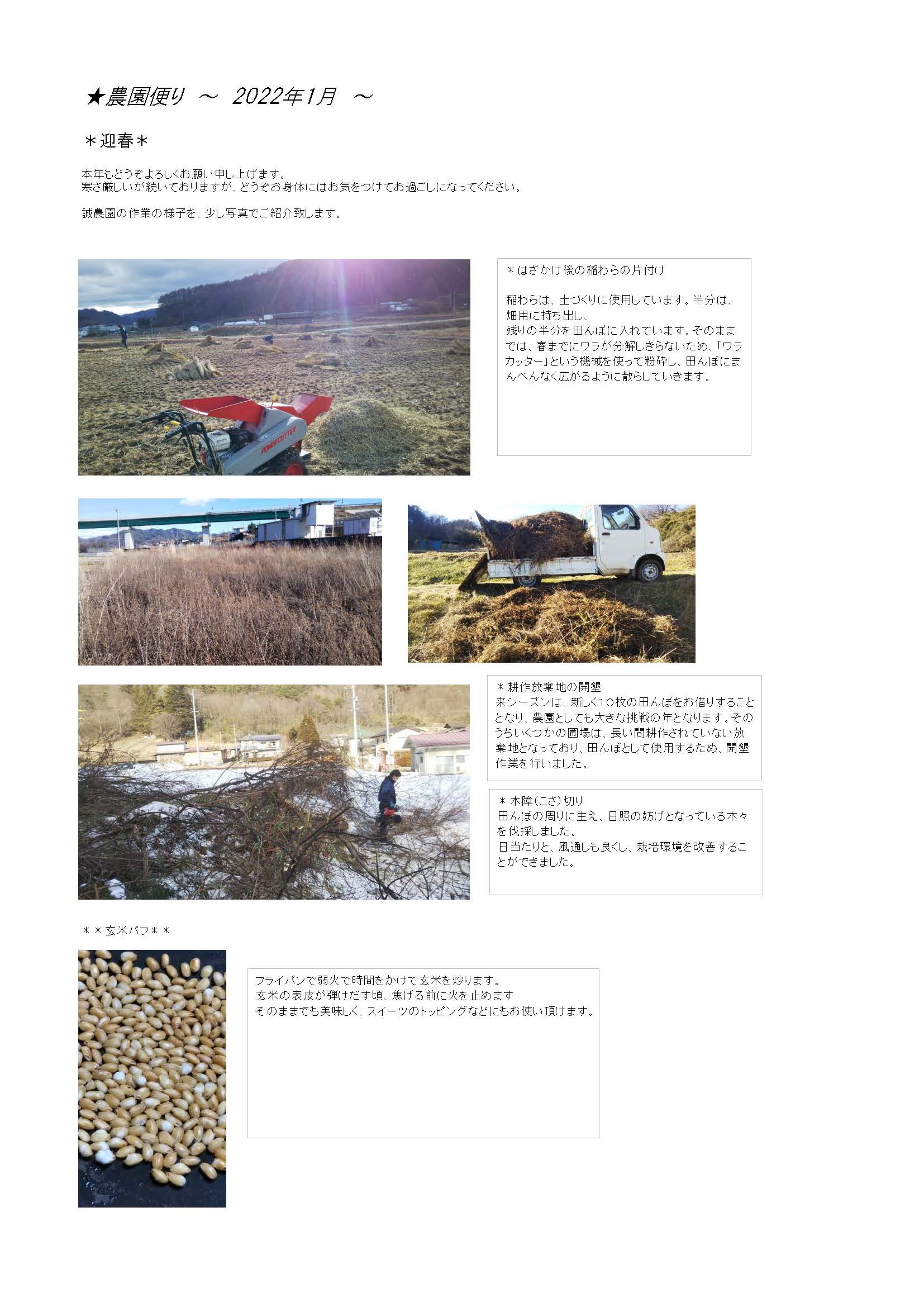 ★農園便り ～ 2022年1月 ～

＊迎春＊

本年もどうぞよろしくお願い申し上げます。
寒さ厳しいが続いておりますが、どうぞお身体にはお気をつけてお過ごしになってください。

誠農園の作業の様子を、少し写真でご紹介致します。

POWER CUTTER

＊はざかけ後の稲わらの片付け

稲わらは、土づくりに使用しています。半分は、畑用に持ち出し、
残りの半分を田んぼに入れています。そのままでは、春までにワラが分解しきらないため、「ワラカッター」という機械を使って粉砕し、田んぼにまんべんなく広がるように散らしていきます。

＊耕作放棄地の開墾
来シーズンは、新しく10枚の田んぼをお借りすることとなり、農園としても大きな挑戦の年となります。そのうちいくつかの圃場は、長い間耕作されていない放棄地となっており、田んぼとして使用するため、開墾作業を行いました。

＊木障(こさ)切り
田んぼの周りに生え、日照の妨げとなっている木々を伐採しました。
日当たりと、風通しも良くし、栽培環境を改善することができました。

＊＊玄米パフ＊＊

フライパンで弱火で時間をかけて玄米を炒ります。
玄米の表皮が弾けだす頃、焦げる前に火を止めます
そのままでも美味しく、スイーツのトッピングなどにもお使い頂けます。